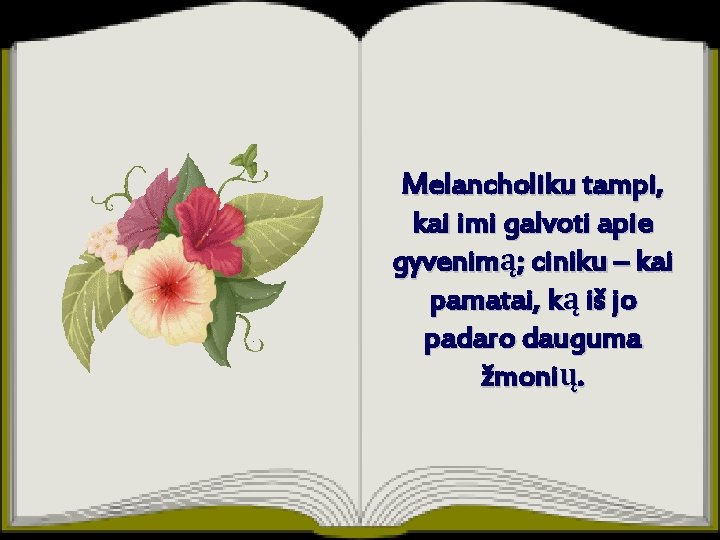 Melancholiku tampi, kai imi galvoti apie gyvenimą; ciniku – kai pamatai, ką iš jo padaro dauguma žmonių.